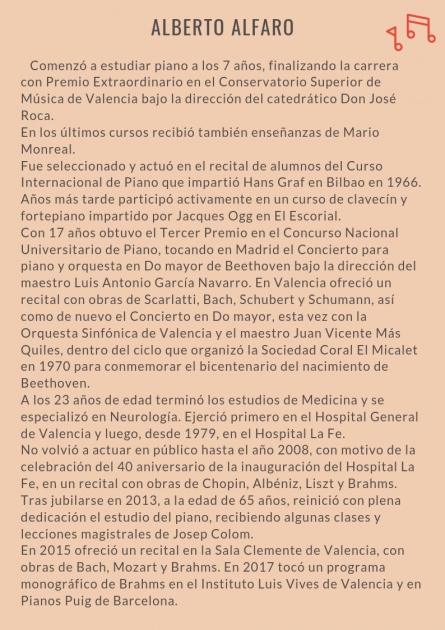 ALBERTO ALFARO

Comenzó a estudiar piano a los 7 años, finalizando la carrera con Premio Extraordinario en el Conservatorio Superior de Música de Valencia bajo la dirección del catedrático Don José Roca.
En los últimos cursos recibió también enseñanzas de Mario Monreal.
Fue seleccionado y actuó en el recital de alumnos del Curso Internacional de Piano que impartió Hans Graf en Bilbao en 1966.
Años más tarde participó activamente en un curso de clavecín y fortepiano impartido por Jacques Ogg en El Escorial.
Con 17 años obtuvo el Tercer Premio en el Concurso Nacional Universitario de Piano, tocando en Madrid el Concierto para piano y orquesta en Do mayor de Beethoven bajo la dirección del maestro Luis Antonio García Navarro. En Valencia ofreció un recital con obras de Scarlatti, Bach, Schubert y Schumann, así como de nuevo el Concierto en Do mayor, esta vez con la Orquesta Sinfónica de Valencia y el maestro Juan Vicente Más Quiles, dentro del ciclo que organizó la Sociedad Coral El Micalet en 1970 para conmemorar el bicentenario del nacimiento de Beethoven.
A los 23 años de edad terminó los estudios de Medicina y se especializó en Neurología. Ejerció primero en el Hospital General de Valencia y luego, desde 1979, en el Hospital La Fe.
No volvió a actuar en público hasta el año 2008, con motivo de la celebración del 40 aniversario de la inauguración del Hospital La Fe, en un recital con obras de Chopin, Albéniz, Liszt y Brahms.
Tras jubilarse en 2013, a la edad de 65 años, reinició con plena dedicación el estudio del piano, recibiendo algunas clases y lecciones magistrales de Josep Colom.
En 2015 ofreció un recital en la Sala Clemente de Valencia, con obras de Bach, Mozart y Brahms. En 2017 tocó un programa monográfico de Brahms en el Instituto Luis Vives de Valencia y en Pianos Puig de Barcelona.